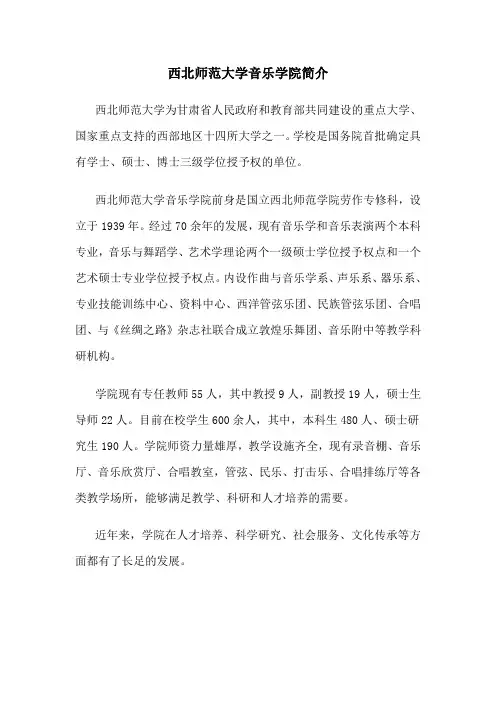 西北师范大学音乐学院简介

西北师范大学为甘肃省人民政府和教育部共同建设的重点大学、国家重点支持的西部地区十四所大学之一。学校是国务院首批确定具有学士、硕士、博士三级学位授予权的单位。

西北师范大学音乐学院前身是国立西北师范学院劳作专修科，设立于 1939 年。经过 70 余年的发展，现有音乐学和音乐表演两个本科专业，音乐与舞蹈学、艺术学理论两个一级硕士学位授予权点和一个艺术硕士专业学位授予权点。内设作曲与音乐学系、声乐系、器乐系、专业技能训练中心、资料中心、西洋管弦乐团、民族管弦乐团、合唱团、与《丝绸之路》杂志社联合成立敦煌乐舞团、音乐附中等教学科研机构。

学院现有专任教师 55 人，其中教授 9 人，副教授 19 人，硕士生导师 22 人。目前在校学生 600 余人，其中，本科生 480 人、硕士研究生 190 人。学院师资力量雄厚，教学设施齐全，现有录音棚、音乐厅、音乐欣赏厅、合唱教室，管弦、民乐、打击乐、合唱排练厅等各类教学场所，能够满足教学、科研和人才培养的需要。

近年来，学院在人才培养、科学研究、社会服务、文化传承等方面都有了长足的发展。